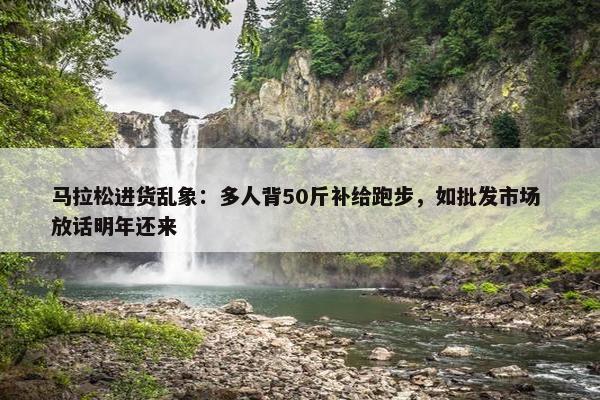 马拉松进货乱象：多人背50斤补给跑步，如批发市场放话明年还来